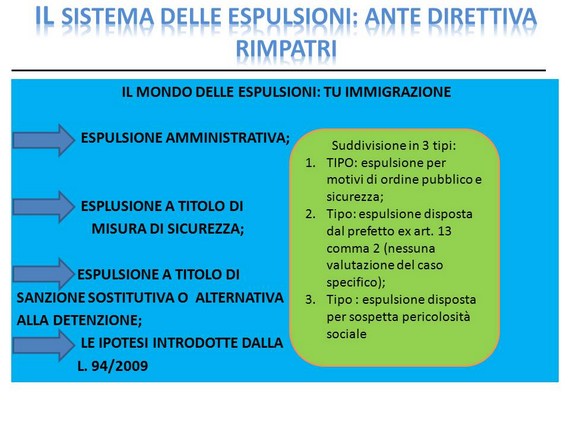 IL SISTEMA DELLE ESPULSIONI: ANTE DIRETTIVA RIMPATRI

IL MONDO DELLE ESPULSIONI: TU IMMIGRAZIONE

ESPULSIONE AMMINISTRATIVA;

ESPLUSIONE A TITOLO DI MISURA DI SICUREZZA;

ESPULSIONE A TITOLO DI SANZIONE SOSTITUTIVA O ALTERNATIVA ALLA DETENZIONE;

LE IPOTESI INTRODOTTE DALLA L. 94/2009

Suddivisione in 3 tipi:
1. TIPO: espulsione per motivi di ordine pubblico e sicurezza;
2. Tipo: espulsione disposta dal prefetto ex art. 13 comma 2 (nessuna valutazione del caso specifico);
3. Tipo : espulsione disposta per sospetta pericolosità sociale